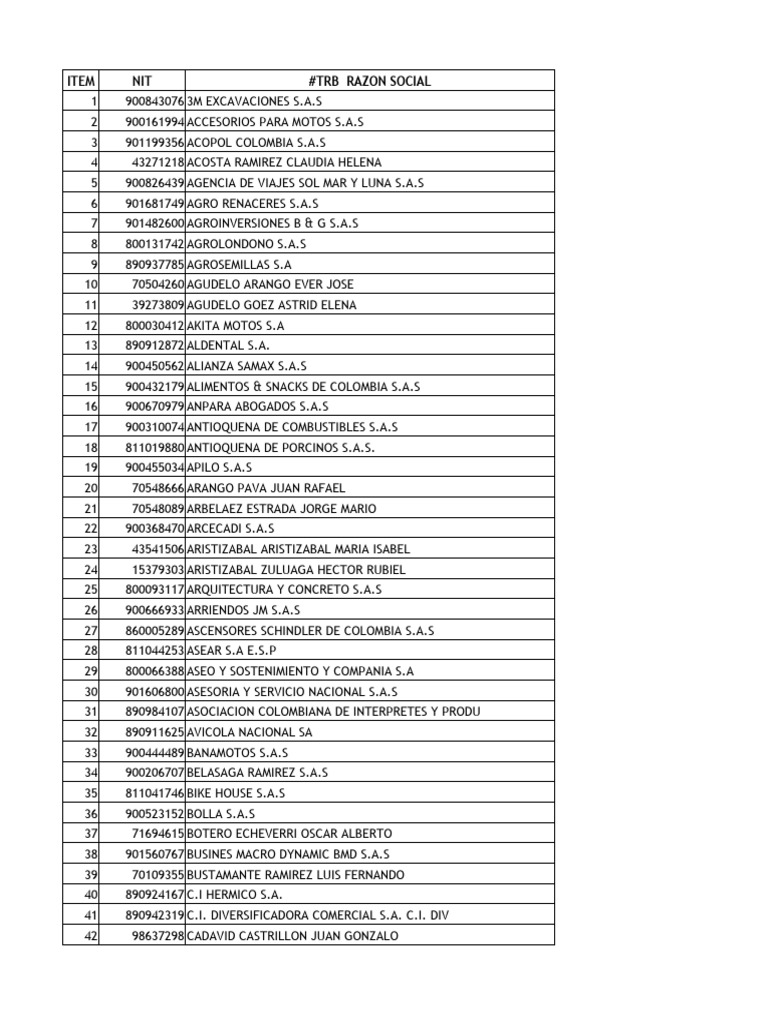 | ITEM | NIT | #TRB RAZON SOCIAL |
|---|---|---|
| 1 | 900843076 | 3M EXCAVACIONES S.A.S |
| 2 | 900161994 | ACCESORIOS PARA MOTOS S.A.S |
| 3 | 901199356 | ACOPOL COLOMBIA S.A.S |
| 4 | 43271218 | ACOSTA RAMIREZ CLAUDIA HELENA |
| 5 | 900826439 | AGENCIA DE VIAJES SOL MAR Y LUNA S.A.S |
| 6 | 901681749 | AGRO RENACERES S.A.S |
| 7 | 901482600 | AGROINVERSIONES B & G S.A.S |
| 8 | 800131742 | AGROLONDONO S.A.S |
| 9 | 890937785 | AGROSEMILLAS S.A |
| 10 | 70504260 | AGUDELO ARANGO EVER JOSE |
| 11 | 39273809 | AGUDELO GOEZ ASTRID ELENA |
| 12 | 800030412 | AKITA MOTOS S.A |
| 13 | 890912872 | ALDENTAL S.A. |
| 14 | 900450562 | ALIANZA SAMAX S.A.S |
| 15 | 900432179 | ALIMENTOS & SNACKS DE COLOMBIA S.A.S |
| 16 | 900670979 | ANPARA ABOGADOS S.A.S |
| 17 | 900310074 | ANTIOQUENA DE COMBUSTIBLES S.A.S |
| 18 | 811019880 | ANTIOQUENA DE PORCINOS S.A.S. |
| 19 | 900455034 | APILO S.A.S |
| 20 | 70548666 | ARANGO PAVA JUAN RAFAEL |
| 21 | 70548089 | ARBELAEZ ESTRADA JORGE MARIO |
| 22 | 900368470 | ARCECADI S.A.S |
| 23 | 43541506 | ARISTIZABAL ARISTIZABAL MARIA ISABEL |
| 24 | 15379303 | ARISTIZABAL ZULUAGA HECTOR RUBIEL |
| 25 | 800093117 | ARQUITECTURA Y CONCRETO S.A.S |
| 26 | 900666933 | ARRIENDOS JM S.A.S |
| 27 | 860005289 | ASCENSORES SCHINDLER DE COLOMBIA S.A.S |
| 28 | 811044253 | ASEAR S.A E.S.P |
| 29 | 800066388 | ASEO Y SOSTENIMIENTO Y COMPANIA S.A |
| 30 | 901606800 | ASESORIA Y SERVICIO NACIONAL S.A.S |
| 31 | 890984107 | ASOCIACION COLOMBIANA DE INTERPRETES Y PRODU |
| 32 | 890911625 | AVICOLA NACIONAL SA |
| 33 | 900444489 | BANAMOTOS S.A.S |
| 34 | 900206707 | BELASAGA RAMIREZ S.A.S |
| 35 | 811041746 | BIKE HOUSE S.A.S |
| 36 | 900523152 | BOLLA S.A.S |
| 37 | 71694615 | BOTERO ECHEVERRI OSCAR ALBERTO |
| 38 | 901560767 | BUSINES MACRO DYNAMIC BMD S.A.S |
| 39 | 70109355 | BUSTAMANTE RAMIREZ LUIS FERNANDO |
| 40 | 890924167 | C.I HERMICO S.A. |
| 41 | 890942319 | C.I. DIVERSIFICADORA COMERCIAL S.A. C.I. DIV |
| 42 | 98637298 | CADAVID CASTRILLON JUAN GONZALO |